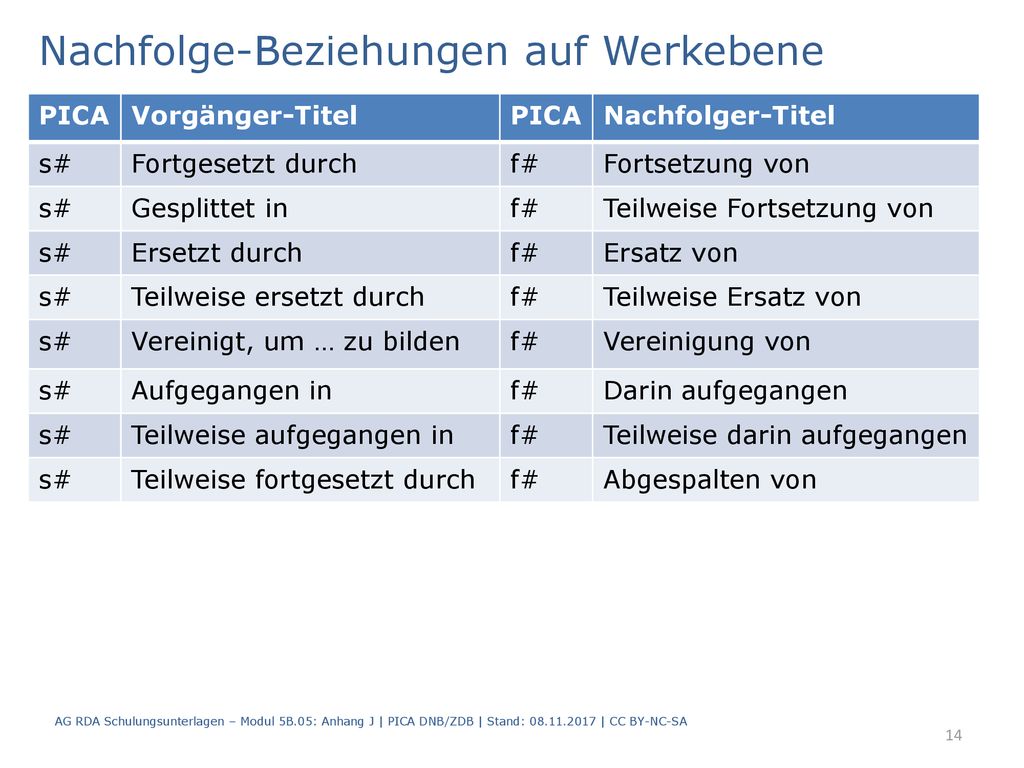 Nachfolge-Beziehungen auf Werkebene

| PICA | Vorgänger-Titel | PICA | Nachfolger-Titel |
|---|---|---|---|
| s# | Fortgesetzt durch | f# | Fortsetzung von |
| s# | Gesplittet in | f# | Teilweise Fortsetzung von |
| s# | Ersetzt durch | f# | Ersatz von |
| s# | Teilweise ersetzt durch | f# | Teilweise Ersatz von |
| s# | Vereinigt, um … zu bilden | f# | Vereinigung von |
| s# | Aufgegangen in | f# | Darin aufgegangen |
| s# | Teilweise aufgegangen in | f# | Teilweise darin aufgegangen |
| s# | Teilweise fortgesetzt durch | f# | Abgespalten von |

AG RDA Schulungsunterlagen – Modul 5B.05: Anhang J | PICA DNB/ZDB | Stand: 08.11.2017 | CC BY-NC-SA

14